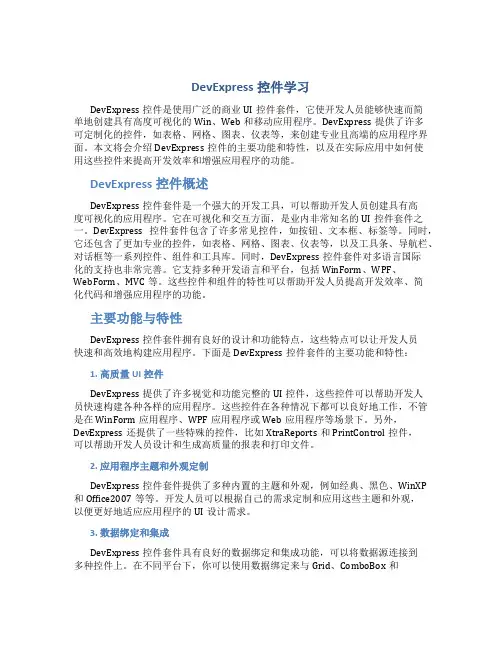 DevExpress 控件学习

DevExpress 控件是使用广泛的商业 UI 控件套件，它使开发人员能够快速而简单地创建具有高度可视化的 Win、Web 和移动应用程序。DevExpress 提供了许多可定制化的控件，如表格、网格、图表、仪表等，来创建专业且高端的应用程序界面。本文将会介绍 DevExpress 控件的主要功能和特性，以及在实际应用中如何使用这些控件来提高开发效率和增强应用程序的功能。

DevExpress 控件概述

DevExpress 控件套件是一个强大的开发工具，可以帮助开发人员创建具有高度可视化的应用程序。它在可视化和交互方面，是业内非常知名的 UI 控件套件之一。DevExpress 控件套件包含了许多常见控件，如按钮、文本框、标签等。同时，它还包含了更加专业的控件，如表格、网格、图表、仪表等，以及工具条、导航栏、对话框等一系列控件、组件和工具库。同时，DevExpress 控件套件对多语言国际化的支持也非常完善。它支持多种开发语言和平台，包括 WinForm、WPF、WebForm、MVC 等。这些控件和组件的特性可以帮助开发人员提高开发效率、简化代码和增强应用程序的功能。

主要功能与特性

DevExpress 控件套件拥有良好的设计和功能特点，这些特点可以让开发人员快速和高效地构建应用程序。下面是 DevExpress 控件套件的主要功能和特性：

1. 高质量 UI 控件

DevExpress 提供了许多视觉和功能完整的 UI 控件，这些控件可以帮助开发人员快速构建各种各样的应用程序。这些控件在各种情况下都可以良好地工作，不管是在 WinForm 应用程序、WPF 应用程序或 Web 应用程序等场景下。另外，DevExpress 还提供了一些特殊的控件，比如 XtraReports 和 PrintControl 控件，可以帮助开发人员设计和生成高质量的报表和打印文件。

2. 应用程序主题和外观定制

DevExpress 控件套件提供了多种内置的主题和外观，例如经典、黑色、WinXP 和 Office2007 等等。开发人员可以根据自己的需求定制和应用这些主题和外观，以便更好地适应应用程序的 UI 设计需求。

3. 数据绑定和集成

DevExpress 控件套件具有良好的数据绑定和集成功能，可以将数据源连接到多种控件上。在不同平台下，你可以使用数据绑定来与 Grid、ComboBox 和